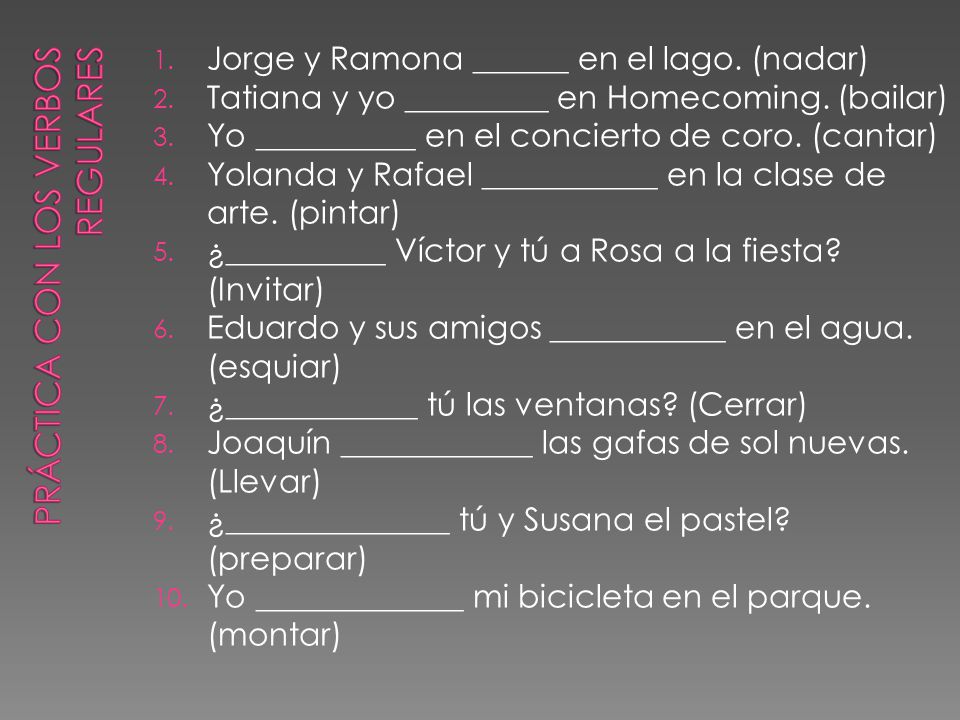 PRÁCTICA CON LOS VERBOS REGULARES

1. Jorge y Ramona ______ en el lago. (nadar)
2. Tatiana y yo _________ en Homecoming. (bailar)
3. Yo __________ en el concierto de coro. (cantar)
4. Yolanda y Rafael ___________ en la clase de arte. (pintar)
5. ¿__________ Víctor y tú a Rosa a la fiesta? (Invitar)
6. Eduardo y sus amigos ___________ en el agua. (esquiar)
7. ¿____________ tú las ventanas? (Cerrar)
8. Joaquín ____________ las gafas de sol nuevas. (Llevar)
9. ¿______________ tú y Susana el pastel? (preparar)
10. Yo _____________ mi bicicleta en el parque. (montar)